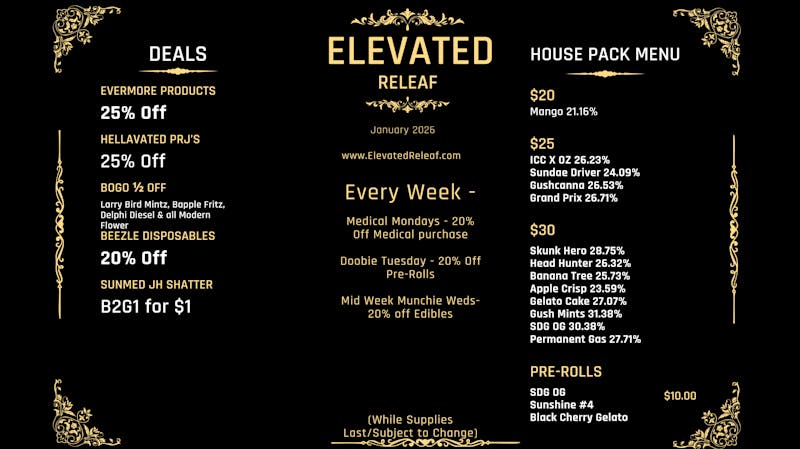 DEALS

EVERMORE PRODUCTS
25% Off

HELLAVATED PRJ'S
25% Off

BOGO ½ OFF
Larry Bird Mintz, Bapple Fritz, Delphi Diesel & all Modern Flower

BEEZLE DISPOSABLES
20% Off

SUNMED JH SHATTER
B2G1 for $1

ELEVATED
RELEAF

January 2026

www.ElevatedReleaf.com

Every Week -

Medical Mondays - 20% Off Medical purchase

Doobie Tuesday - 20% Off Pre-Rolls

Mid Week Munchie Weds- 20% off Edibles

(While Supplies Last/Subject to Change)

HOUSE PACK MENU

$20
Mango 21.16%

$25
ICC X OZ 26.23%
Sundae Driver 24.09%
Gushcanna 26.53%
Grand Prix 26.71%

$30
Skunk Hero 28.75%
Head Hunter 26.32%
Banana Tree 25.73%
Apple Crisp 23.59%
Gelato Cake 27.07%
Gush Mints 31.38%
SDG OG 30.38%
Permanent Gas 27.71%

PRE-ROLLS
SDG OG
Sunshine #4
Black Cherry Gelato
$10.00